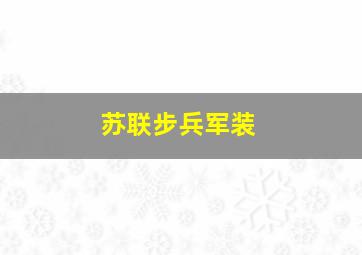 苏联步兵军装